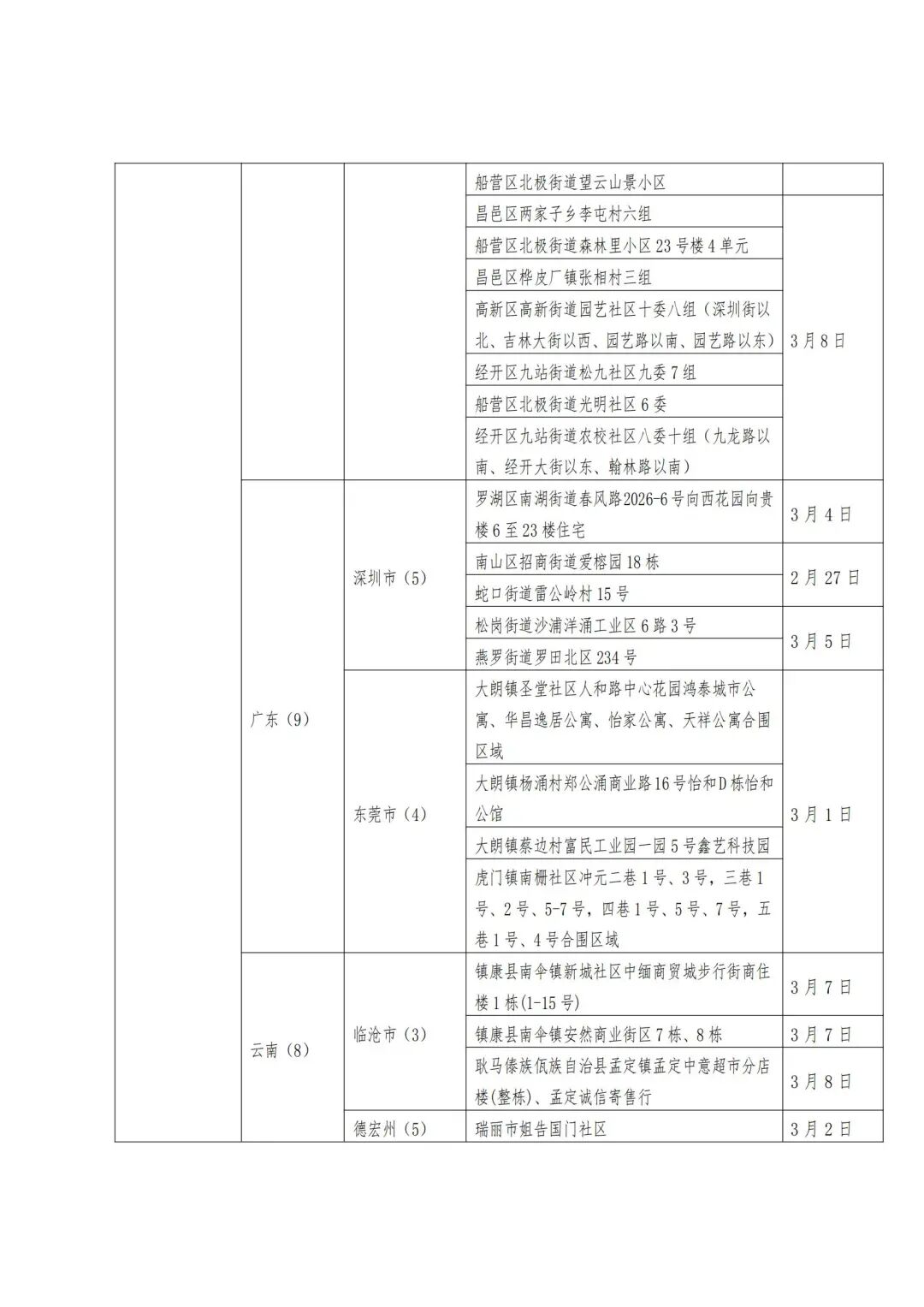 |  |  |  |  |  |
|---|---|---|---|---|
|  |  |  | 船营区北极街道望云山景小区 |  |
|  |  |  | 昌邑区两家子乡李屯村六组 | 3月8日 |
|  |  |  | 船营区北极街道森林里小区23号楼4单元 | 3月8日 |
|  |  |  | 昌邑区桦皮厂镇张相村三组 | 3月8日 |
|  |  |  | 高新区高新街道园艺社区十委八组（深圳街以北、吉林大街以西、园艺路以南、园艺路以东） | 3月8日 |
|  |  |  | 经开区九站街道松九社区九委7组 | 3月8日 |
|  |  |  | 船营区北极街道光明社区6委 | 3月8日 |
|  |  |  | 经开区九站街道农校社区八委十组（九龙路以南、经开大街以东、翰林路以南） | 3月8日 |
|  | 广东（9） | 深圳市（5） | 罗湖区南湖街道春风路2026-6号向西花园向贵楼6至23楼住宅 | 3月4日 |
|  | 广东（9） | 深圳市（5） | 南山区招商街道爱榕园18栋 | 2月27日 |
|  | 广东（9） | 深圳市（5） | 蛇口街道雷公岭村15号 | 2月27日 |
|  | 广东（9） | 深圳市（5） | 松岗街道沙浦洋涌工业区6路3号 | 3月5日 |
|  | 广东（9） | 深圳市（5） | 燕罗街道罗田北区234号 | 3月5日 |
|  | 广东（9） | 东莞市（4） | 大朗镇圣堂社区人和路中心花园鸿泰城市公寓、华昌逸居公寓、怡家公寓、天祥公寓合围区域 | 3月1日 |
|  | 广东（9） | 东莞市（4） | 大朗镇杨涌村郑公涌商业路16号怡和D栋怡和公馆 | 3月1日 |
|  | 广东（9） | 东莞市（4） | 大朗镇蔡边村富民工业园一园5号鑫艺科技园 | 3月1日 |
|  | 广东（9） | 东莞市（4） | 虎门镇南栅社区冲元二巷1号、3号，三巷1号、2号、5-7号，四巷1号、5号、7号，五巷1号、4号合围区域 | 3月1日 |
|  | 云南（8） | 临沧市（3） | 镇康县南伞镇新城社区中缅商贸城步行街商住楼1栋(1-15号) | 3月7日 |
|  | 云南（8） | 临沧市（3） | 镇康县南伞镇安然商业街区7栋、8栋 | 3月7日 |
|  | 云南（8） | 临沧市（3） | 耿马傣族佤族自治县孟定镇孟定中意超市分店楼(整栋)、孟定诚信寄售行 | 3月8日 |
|  | 云南（8） | 德宏州（5） | 瑞丽市姐告国门社区 | 3月2日 |